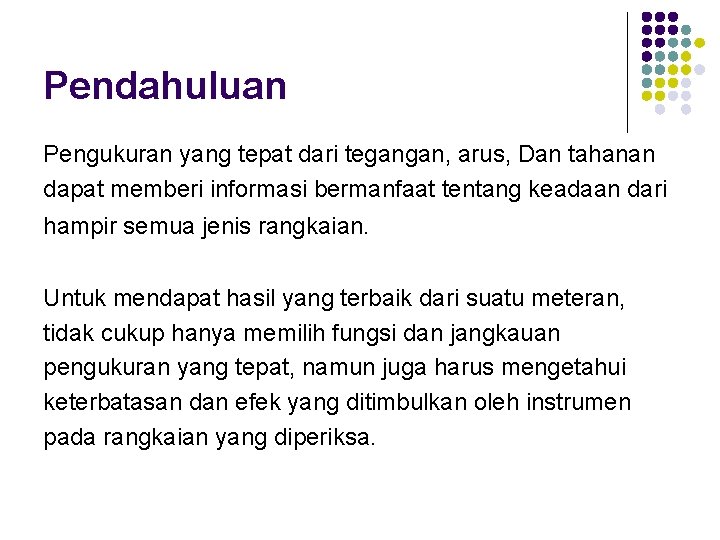 Pendahuluan

Pengukuran yang tepat dari tegangan, arus, Dan tahanan dapat memberi informasi bermanfaat tentang keadaan dari hampir semua jenis rangkaian.

Untuk mendapat hasil yang terbaik dari suatu meteran, tidak cukup hanya memilih fungsi dan jangkauan pengukuran yang tepat, namun juga harus mengetahui keterbatasan dan efek yang ditimbulkan oleh instrumen pada rangkaian yang diperiksa.